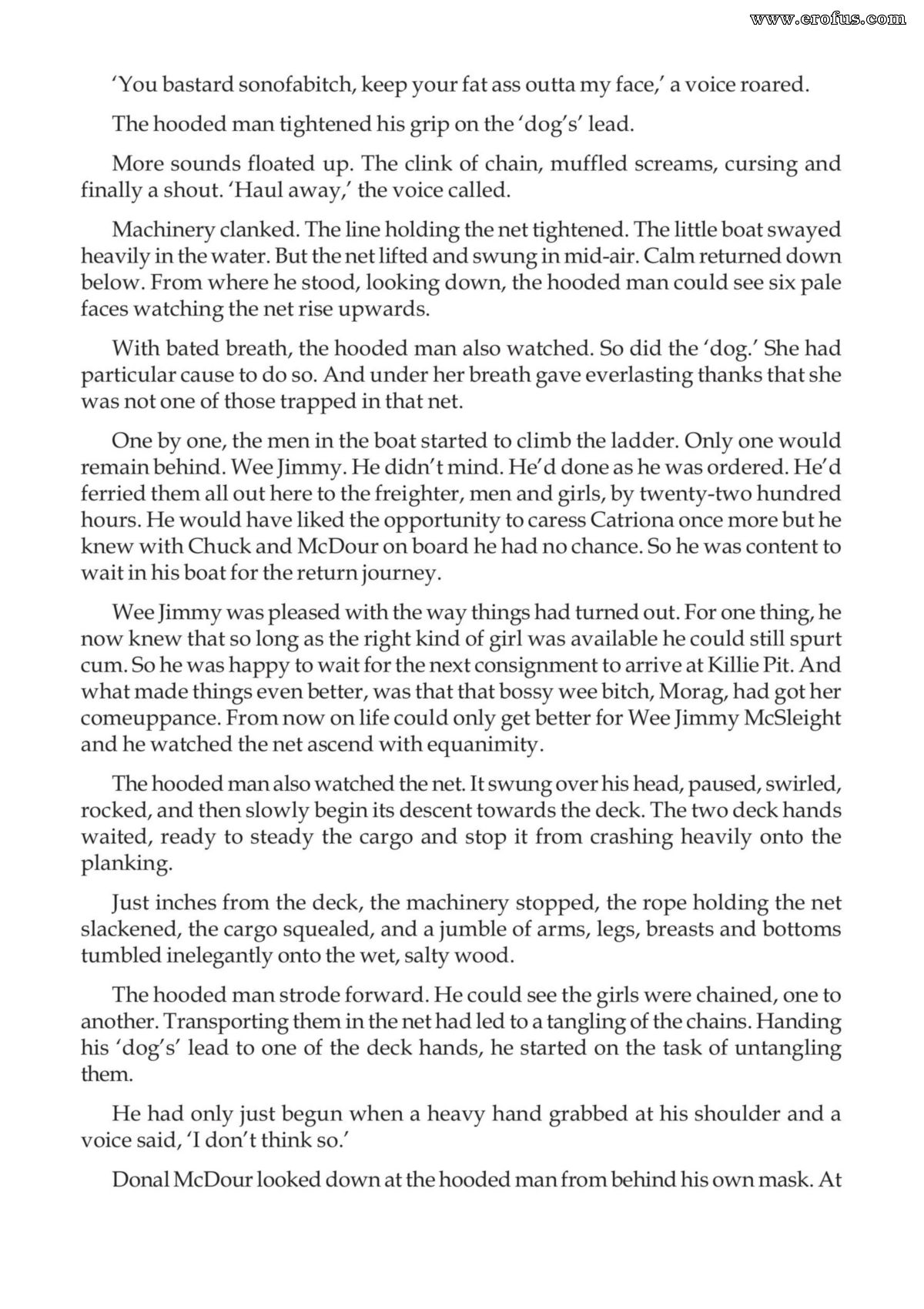 'You bastard sonofabitch, keep your fat ass outta my face,' a voice roared.

The hooded man tightened his grip on the 'dog's' lead.

More sounds floated up. The clink of chain, muffled screams, cursing and finally a shout. 'Haul away,' the voice called.

Machinery clanked. The line holding the net tightened. The little boat swayed heavily in the water. But the net lifted and swung in mid-air. Calm returned down below. From where he stood, looking down, the hooded man could see six pale faces watching the net rise upwards.

With bated breath, the hooded man also watched. So did the 'dog.' She had particular cause to do so. And under her breath gave everlasting thanks that she was not one of those trapped in that net.

One by one, the men in the boat started to climb the ladder. Only one would remain behind. Wee Jimmy. He didn't mind. He'd done as he was ordered. He'd ferried them all out here to the freighter, men and girls, by twenty-two hundred hours. He would have liked the opportunity to caress Catriona once more but he knew with Chuck and McDour on board he had no chance. So he was content to wait in his boat for the return journey.

Wee Jimmy was pleased with the way things had turned out. For one thing, he now knew that so long as the right kind of girl was available he could still spurt cum. So he was happy to wait for the next consignment to arrive at Killie Pit. And what made things even better, was that that bossy wee bitch, Morag, had got her comeuppance. From now on life could only get better for Wee Jimmy McSleight and he watched the net ascend with equanimity.

The hooded man also watched the net. It swung over his head, paused, swirled, rocked, and then slowly begin its descent towards the deck. The two deck hands waited, ready to steady the cargo and stop it from crashing heavily onto the planking.

Just inches from the deck, the machinery stopped, the rope holding the net slackened, the cargo squealed, and a jumble of arms, legs, breasts and bottoms tumbled inelegantly onto the wet, salty wood.

The hooded man strode forward. He could see the girls were chained, one to another. Transporting them in the net had led to a tangling of the chains. Handing his 'dog's' lead to one of the deck hands, he started on the task of untangling them.

He had only just begun when a heavy hand grabbed at his shoulder and a voice said, 'I don't think so.'

Donal McDour looked down at the hooded man from behind his own mask. At

www.erofus.com